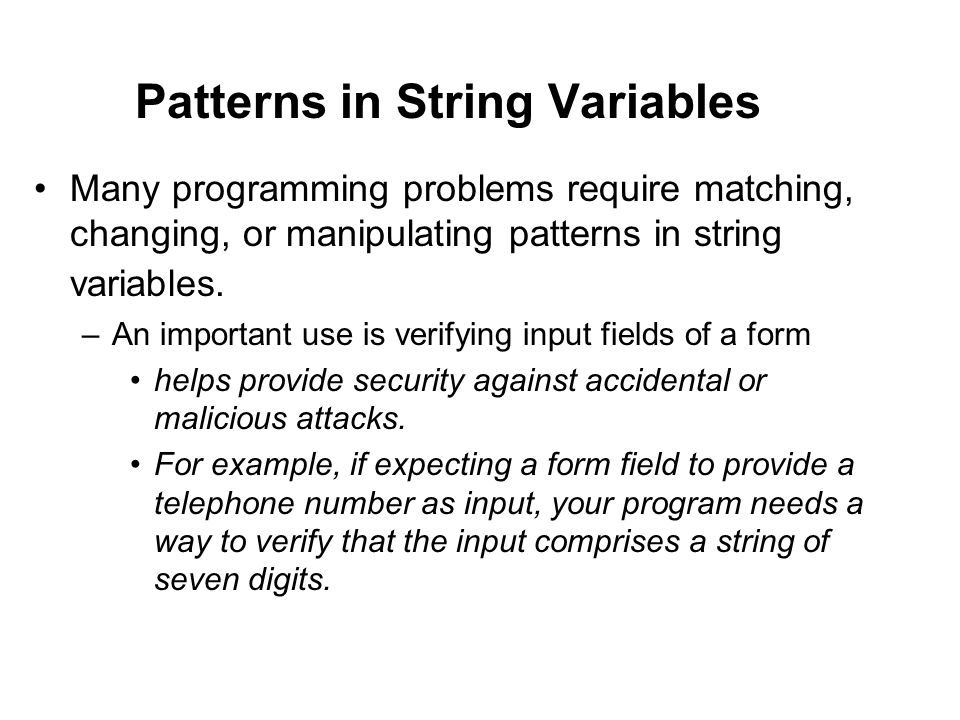 Patterns in String Variables

• Many programming problems require matching, changing, or manipulating patterns in string variables.

– An important use is verifying input fields of a form

• helps provide security against accidental or malicious attacks.

• For example, if expecting a form field to provide a telephone number as input, your program needs a way to verify that the input comprises a string of seven digits.